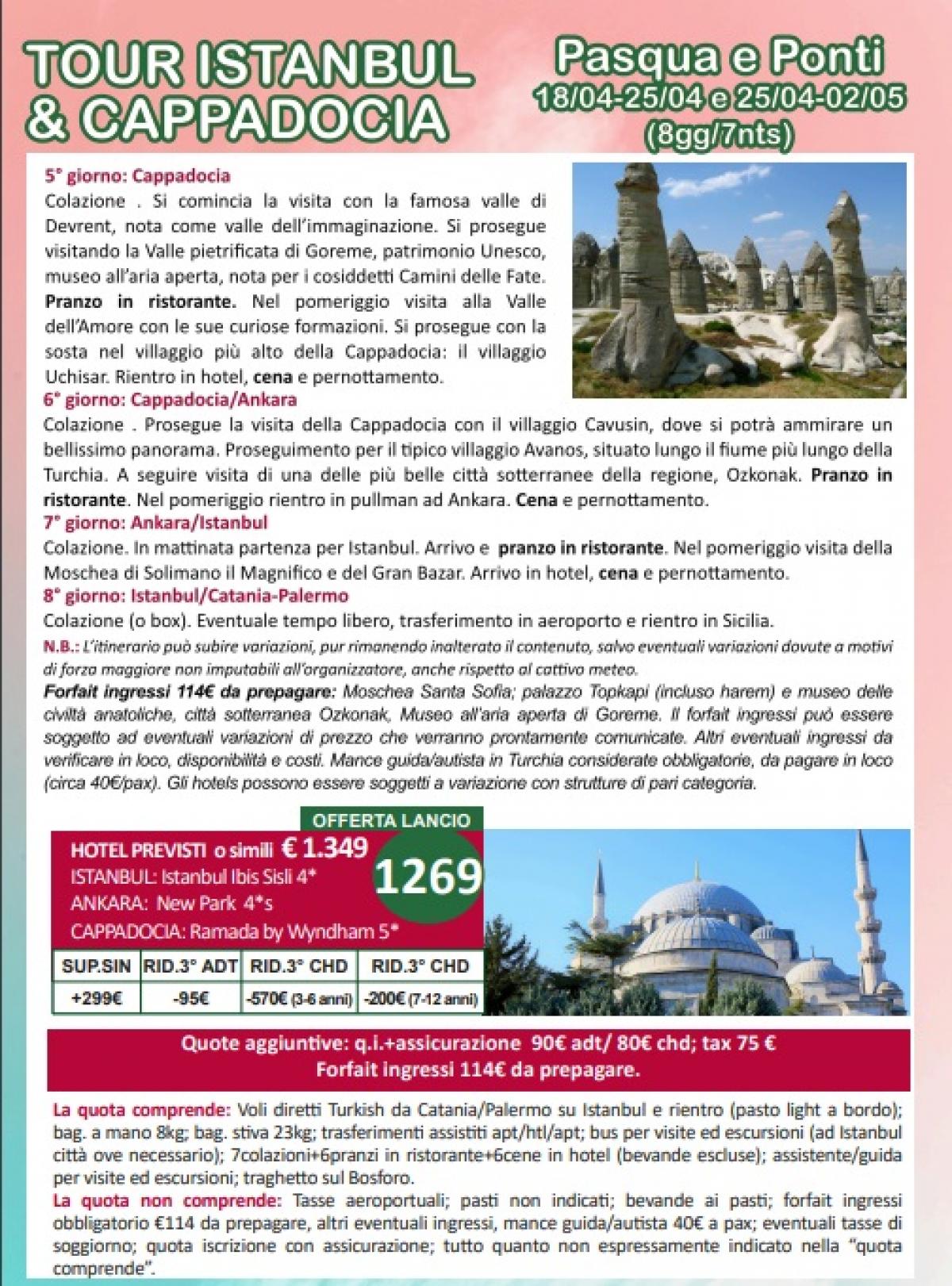 TOUR ISTANBUL & CAPPADOCIA

Pasqua e Ponti
18/04-25/04 e 25/04-02/05
(8gg/7nts)

5° giorno: Cappadocia
Colazione . Si comincia la visita con la famosa valle di Devrent, nota come valle dell'immaginazione. Si prosegue visitando la Valle pietrificata di Goreme, patrimonio Unesco, museo all'aria aperta, nota per i cosiddetti Camini delle Fate. Pranzo in ristorante. Nel pomeriggio visita alla Valle dell'Amore con le sue curiose formazioni. Si prosegue con la sosta nel villaggio più alto della Cappadocia: il villaggio Uchisar. Rientro in hotel, cena e pernottamento.
6° giorno: Cappadocia/Ankara
Colazione . Prosegue la visita della Cappadocia con il villaggio Cavusin, dove si potrà ammirare un bellissimo panorama. Proseguimento per il tipico villaggio Avanos, situato lungo il fiume più lungo della Turchia. A seguire visita di una delle più belle città sotterranee della regione, Ozkonak. Pranzo in ristorante. Nel pomeriggio rientro in pullman ad Ankara. Cena e pernottamento.
7° giorno: Ankara/Istanbul
Colazione. In mattinata partenza per Istanbul. Arrivo e pranzo in ristorante. Nel pomeriggio visita della Moschea di Solimano il Magnifico e del Gran Bazar. Arrivo in hotel, cena e pernottamento.
8° giorno: Istanbul/Catania-Palermo
Colazione (o box). Eventuale tempo libero, trasferimento in aeroporto e rientro in Sicilia.
N.B.: L'itinerario può subire variazioni, pur rimanendo inalterato il contenuto, salvo eventuali variazioni dovute a motivi di forza maggiore non imputabili all'organizzatore, anche rispetto al cattivo meteo.
Forfait ingressi 114€ da prepagare: Moschea Santa Sofia; palazzo Topkapi (incluso harem) e museo delle civiltà anatoliche, città sotterranea Ozkonak, Museo all'aria aperta di Goreme. Il forfait ingressi può essere soggetto ad eventuali variazioni di prezzo che verranno prontamente comunicate. Altri eventuali ingressi da verificare in loco, disponibilità e costi. Mance guida/autista in Turchia considerate obbligatorie, da pagare in loco (circa 40€/pax). Gli hotels possono essere soggetti a variazione con strutture di pari categoria.

OFFERTA LANCIO
HOTEL PREVISTI o simili € 1.349
1269
ISTANBUL: Istanbul Ibis Sisli 4*
ANKARA: New Park 4*s
CAPPADOCIA: Ramada by Wyndham 5*

| SUP.SIN | RID.3° ADT | RID.3° CHD | RID.3° CHD |
|---|---|---|---|
| +299€ | -95€ | -570€ (3-6 anni) | -200€ (7-12 anni) |

Quote aggiuntive: q.i.+assicurazione 90€ adt/ 80€ chd; tax 75 €
Forfait ingressi 114€ da prepagare.

La quota comprende: Voli diretti Turkish da Catania/Palermo su Istanbul e rientro (pasto light a bordo); bag. a mano 8kg; bag. stiva 23kg; trasferimenti assistiti apt/htl/apt; bus per visite ed escursioni (ad Istanbul città ove necessario); 7colazioni+6pranzi in ristorante+6cene in hotel (bevande escluse); assistente/guida per visite ed escursioni; traghetto sul Bosforo.
La quota non comprende: Tasse aeroportuali; pasti non indicati; bevande ai pasti; forfait ingressi obbligatorio €114 da prepagare, altri eventuali ingressi, mance guida/autista 40€ a pax; eventuali tasse di soggiorno; quota iscrizione con assicurazione; tutto quanto non espressamente indicato nella "quota comprende".